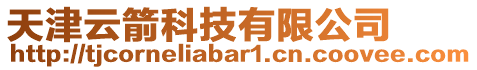 天津云箭科技有限公司
http://tjcorneliabar1.cn.coovee.com